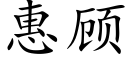 惠顾